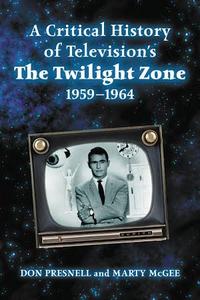 A Critical History of Television's
The Twilight Zone
1959–1964

DON PRESNELL and MARTY McGEE